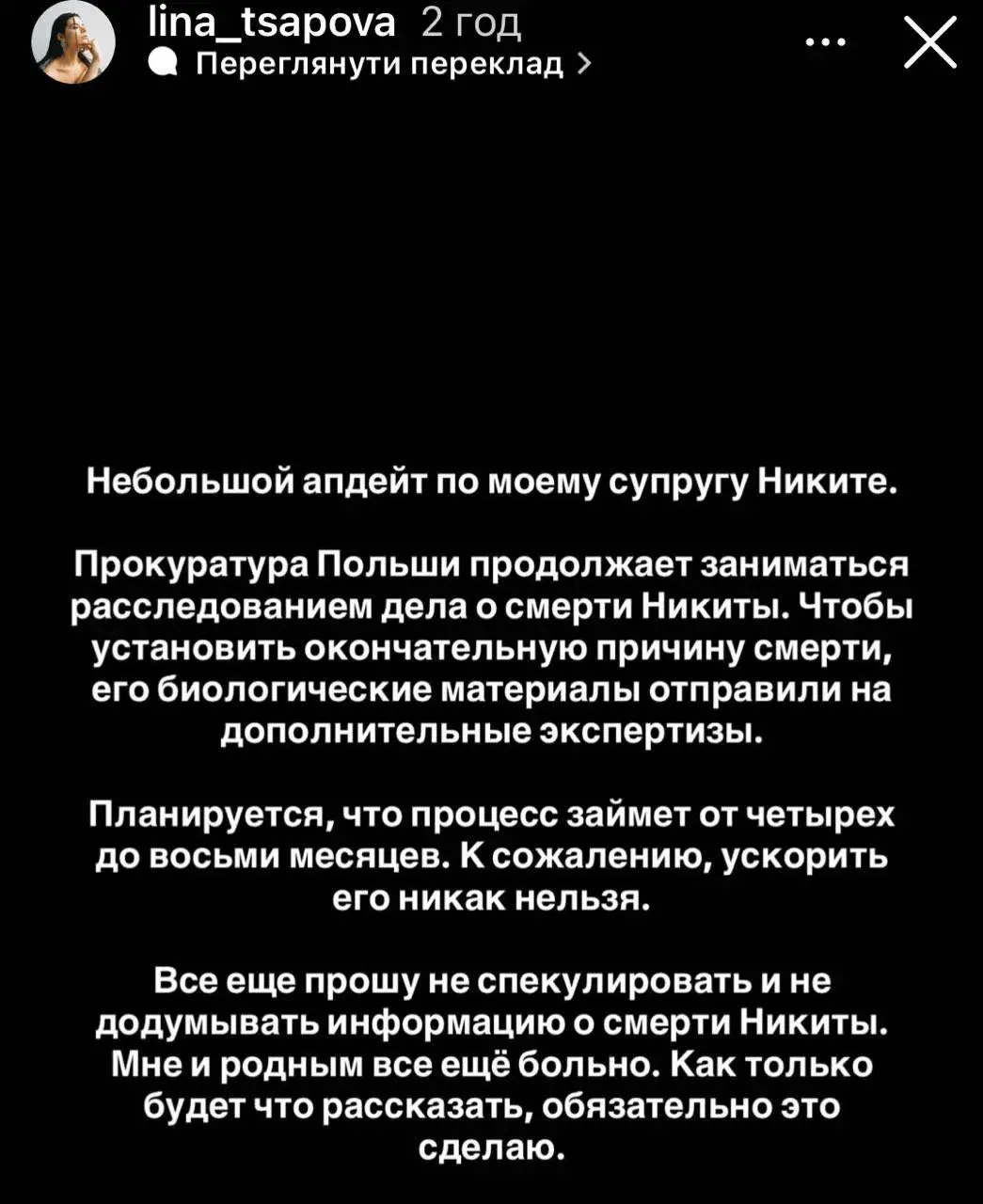 lina_tsapova 2 год
Переглянути переклад >

Небольшой апдейт по моему супругу Никите.

Прокуратура Польши продолжает заниматься расследованием дела о смерти Никиты. Чтобы установить окончательную причину смерти, его биологические материалы отправили на дополнительные экспертизы.

Планируется, что процесс займет от четырех до восьми месяцев. К сожалению, ускорить его никак нельзя.

Все еще прошу не спекулировать и не додумывать информацию о смерти Никиты. Мне и родным все ещё больно. Как только будет что рассказать, обязательно это сделаю.